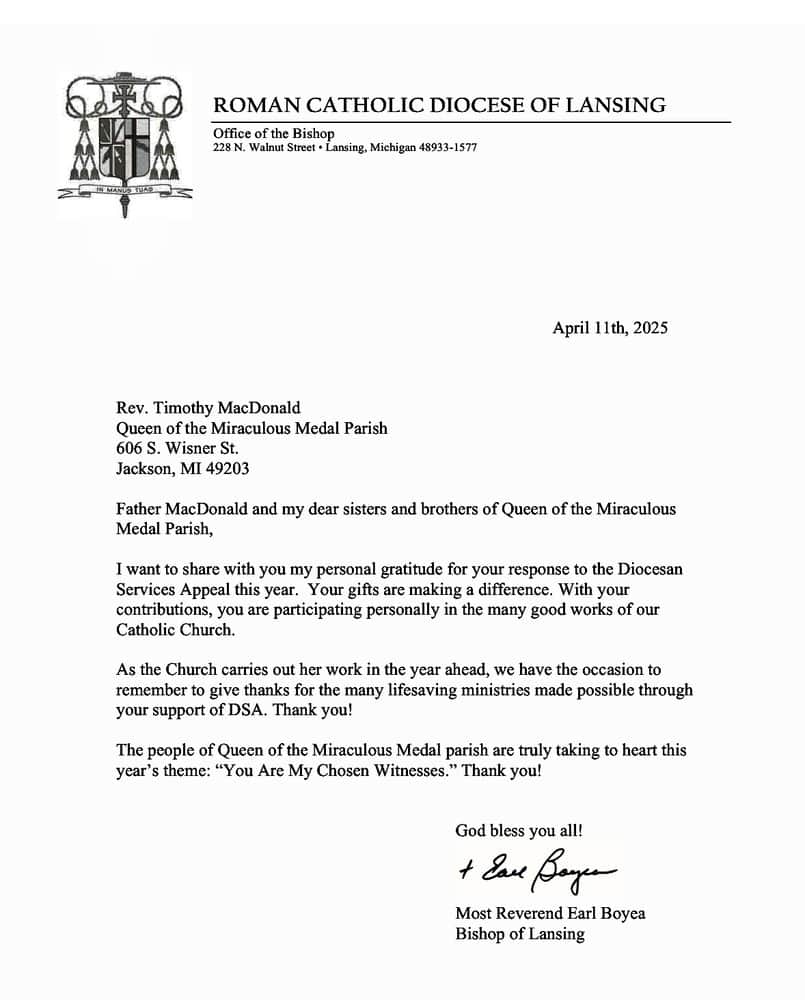 IN MANUS TUAS

ROMAN CATHOLIC DIOCESE OF LANSING
Office of the Bishop
228 N. Walnut Street • Lansing, Michigan 48933-1577

April 11th, 2025

Rev. Timothy MacDonald
Queen of the Miraculous Medal Parish
606 S. Wisner St.
Jackson, MI 49203

Father MacDonald and my dear sisters and brothers of Queen of the Miraculous Medal Parish,

I want to share with you my personal gratitude for your response to the Diocesan Services Appeal this year. Your gifts are making a difference. With your contributions, you are participating personally in the many good works of our Catholic Church.

As the Church carries out her work in the year ahead, we have the occasion to remember to give thanks for the many lifesaving ministries made possible through your support of DSA. Thank you!

The people of Queen of the Miraculous Medal parish are truly taking to heart this year's theme: "You Are My Chosen Witnesses." Thank you!

God bless you all!

+ Earl Boyea

Most Reverend Earl Boyea
Bishop of Lansing